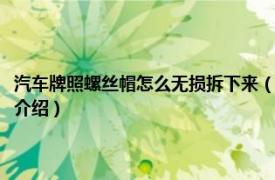 汽车牌照螺丝帽怎么无损拆下来（介绍）